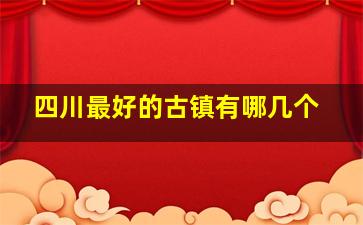 四川最好的古镇有哪几个